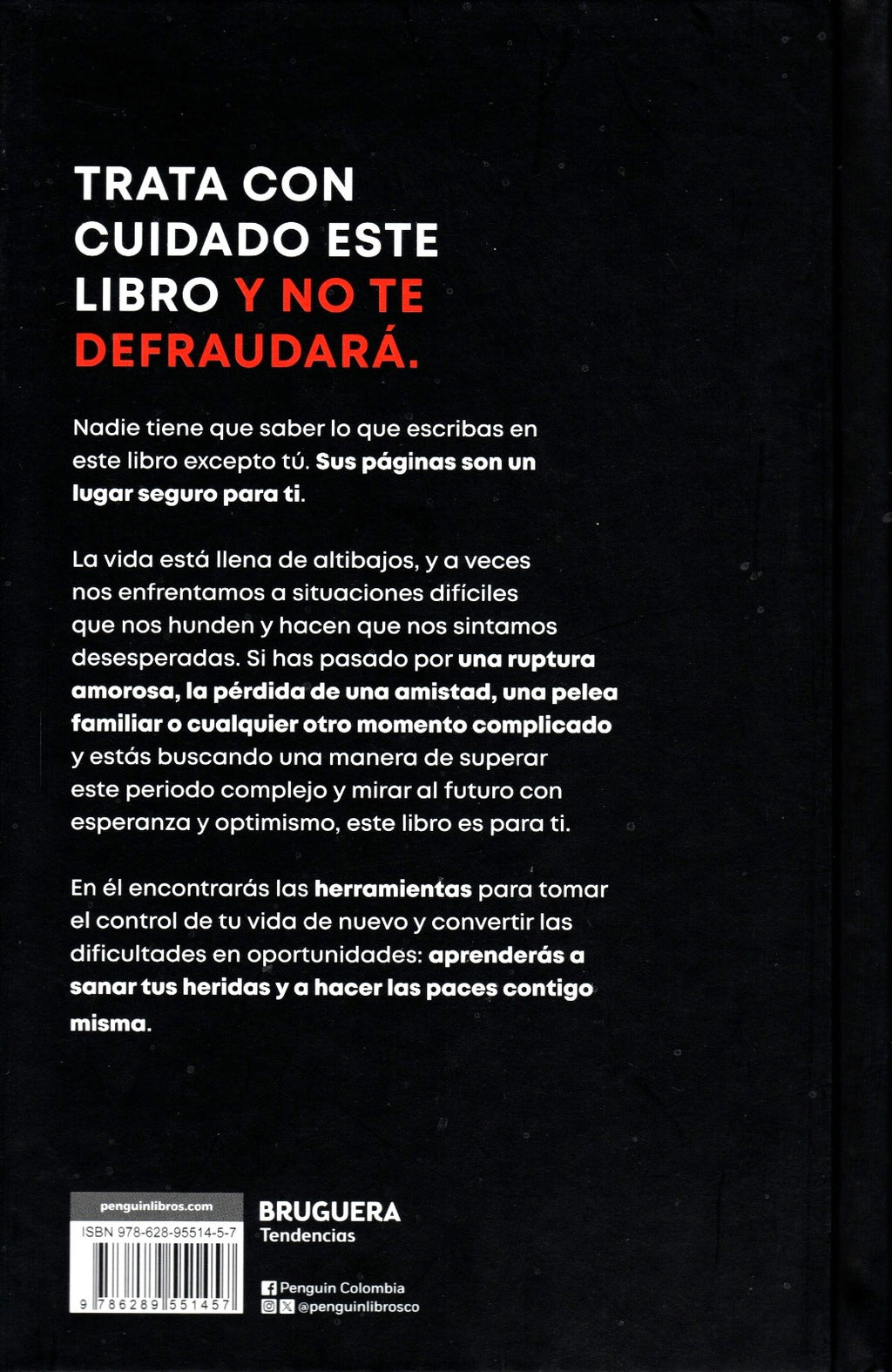 TRATA CON CUIDADO ESTE LIBRO Y NO TE DEFRAUDARÁ.

Nadie tiene que saber lo que escribas en este libro excepto tú. Sus páginas son un lugar seguro para ti.

La vida está llena de altibajos, y a veces nos enfrentamos a situaciones difíciles que nos hunden y hacen que nos sintamos desesperadas. Si has pasado por una ruptura amorosa, la pérdida de una amistad, una pelea familiar o cualquier otro momento complicado y estás buscando una manera de superar este periodo complejo y mirar al futuro con esperanza y optimismo, este libro es para ti.

En él encontrarás las herramientas para tomar el control de tu vida de nuevo y convertir las dificultades en oportunidades: aprenderás a sanar tus heridas y a hacer las paces contigo misma.

penguinlibros.com
ISBN 978-628-95514-5-7
9 786289 551457

BRUGUERA
Tendencias

Penguin Colombia
@penguinlibrosco